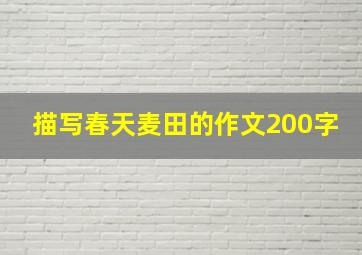 描写春天麦田的作文200字